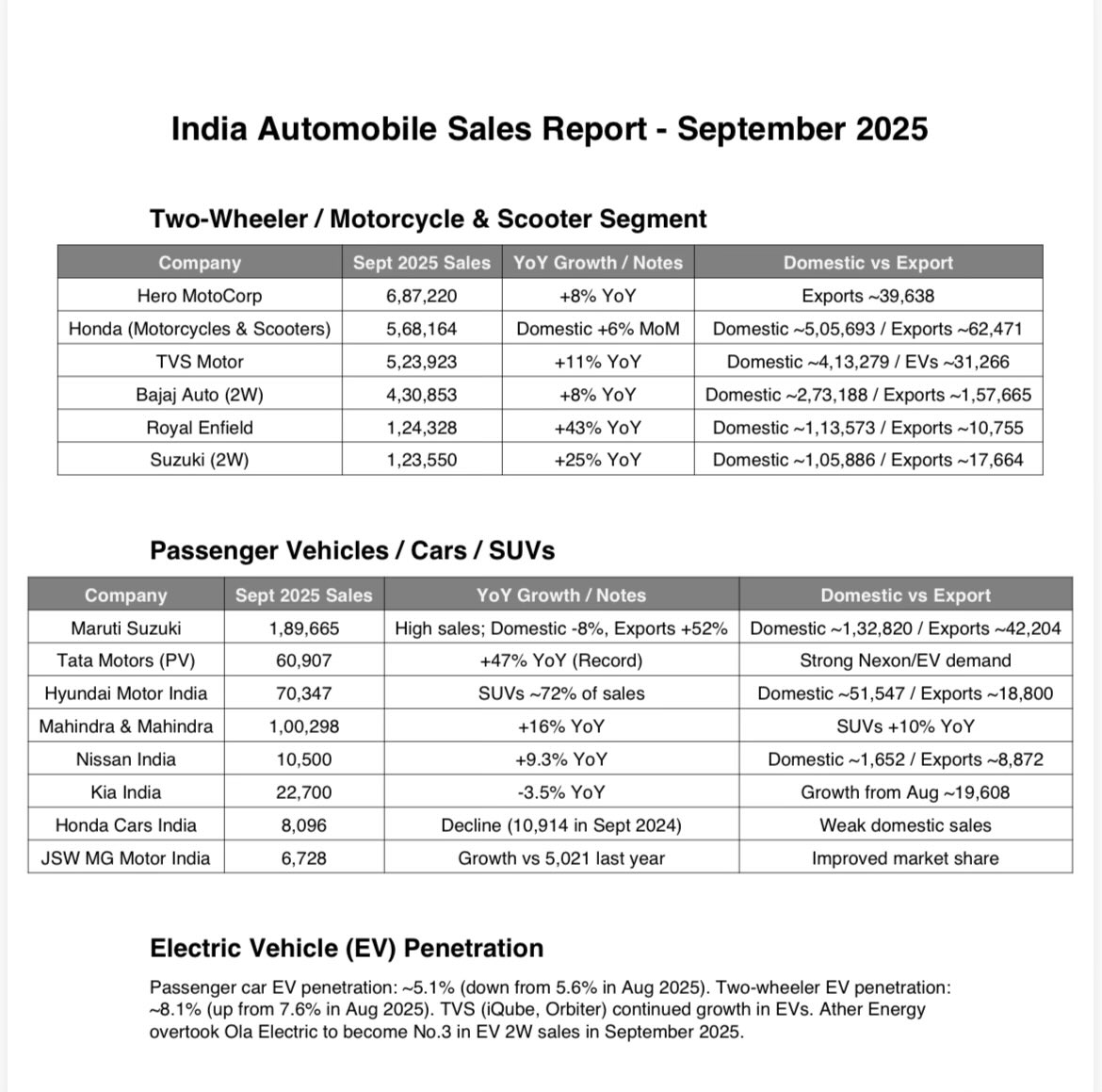 India Automobile Sales Report - September 2025

Two-Wheeler / Motorcycle & Scooter Segment

| Company | Sept 2025 Sales | YoY Growth / Notes | Domestic vs Export |
|---|---|---|---|
| Hero MotoCorp | 6,87,220 | +8% YoY | Exports ~39,638 |
| Honda (Motorcycles & Scooters) | 5,68,164 | Domestic +6% MoM | Domestic ~5,05,693 / Exports ~62,471 |
| TVS Motor | 5,23,923 | +11% YoY | Domestic ~4,13,279 / EVs ~31,266 |
| Bajaj Auto (2W) | 4,30,853 | +8% YoY | Domestic ~2,73,188 / Exports ~1,57,665 |
| Royal Enfield | 1,24,328 | +43% YoY | Domestic ~1,13,573 / Exports ~10,755 |
| Suzuki (2W) | 1,23,550 | +25% YoY | Domestic ~1,05,886 / Exports ~17,664 |

Passenger Vehicles / Cars / SUVs

| Company | Sept 2025 Sales | YoY Growth / Notes | Domestic vs Export |
|---|---|---|---|
| Maruti Suzuki | 1,89,665 | High sales; Domestic -8%, Exports +52% | Domestic ~1,32,820 / Exports ~42,204 |
| Tata Motors (PV) | 60,907 | +47% YoY (Record) | Strong Nexon/EV demand |
| Hyundai Motor India | 70,347 | SUVs ~72% of sales | Domestic ~51,547 / Exports ~18,800 |
| Mahindra & Mahindra | 1,00,298 | +16% YoY | SUVs +10% YoY |
| Nissan India | 10,500 | +9.3% YoY | Domestic ~1,652 / Exports ~8,872 |
| Kia India | 22,700 | -3.5% YoY | Growth from Aug ~19,608 |
| Honda Cars India | 8,096 | Decline (10,914 in Sept 2024) | Weak domestic sales |
| JSW MG Motor India | 6,728 | Growth vs 5,021 last year | Improved market share |

Electric Vehicle (EV) Penetration

Passenger car EV penetration: ~5.1% (down from 5.6% in Aug 2025). Two-wheeler EV penetration: ~8.1% (up from 7.6% in Aug 2025). TVS (iQube, Orbiter) continued growth in EVs. Ather Energy overtook Ola Electric to become No.3 in EV 2W sales in September 2025.